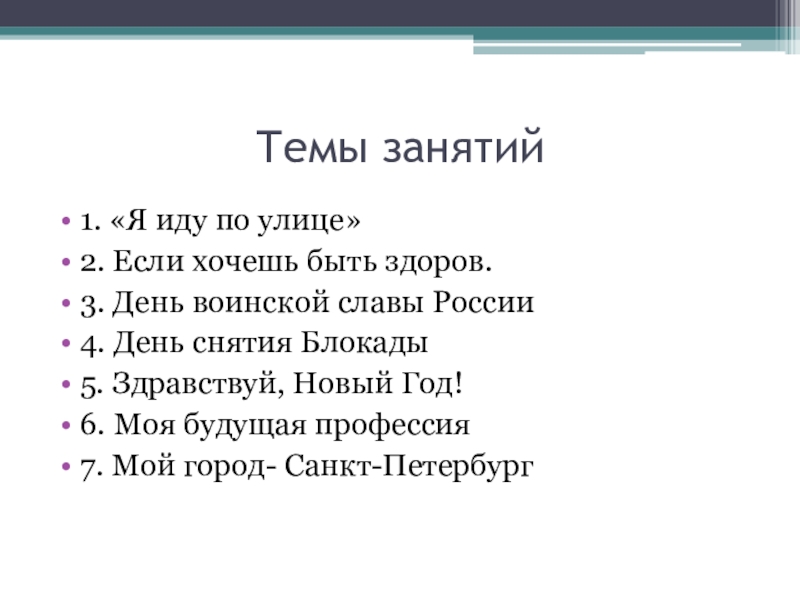 Темы занятий

• 1. «Я иду по улице»
• 2. Если хочешь быть здоров.
• 3. День воинской славы России
• 4. День снятия Блокады
• 5. Здравствуй, Новый Год!
• 6. Моя будущая профессия
• 7. Мой город- Санкт-Петербург